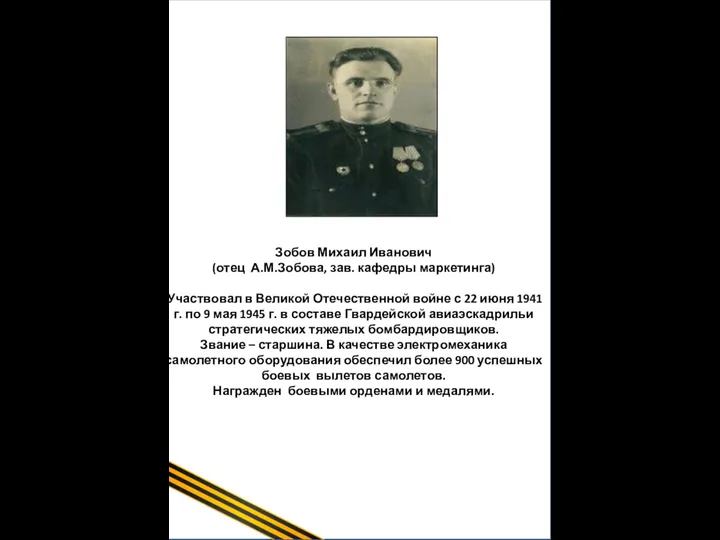 Зобов Михаил Иванович
(отец А.М.Зобова, зав. кафедры маркетинга)

Участвовал в Великой Отечественной войне с 22 июня 1941 г. по 9 мая 1945 г. в составе Гвардейской авиаэскадрильи стратегических тяжелых бомбардировщиков.
Звание – старшина. В качестве электромеханика самолетного оборудования обеспечил более 900 успешных боевых вылетов самолетов.
Награжден боевыми орденами и медалями.